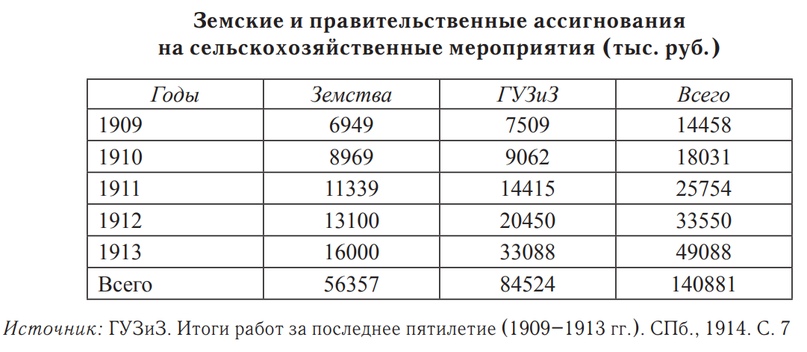 Земские и правительственные ассигнования на сельскохозяйственные мероприятия (тыс. руб.)

| Годы | Земства | ГУЗиЗ | Всего |
|---|---|---|---|
| 1909 | 6949 | 7509 | 14458 |
| 1910 | 8969 | 9062 | 18031 |
| 1911 | 11339 | 14415 | 25754 |
| 1912 | 13100 | 20450 | 33550 |
| 1913 | 16000 | 33088 | 49088 |
| Всего | 56357 | 84524 | 140881 |

Источник: ГУЗиЗ. Итоги работ за последнее пятилетие (1909–1913 гг.). СПб., 1914. С. 7